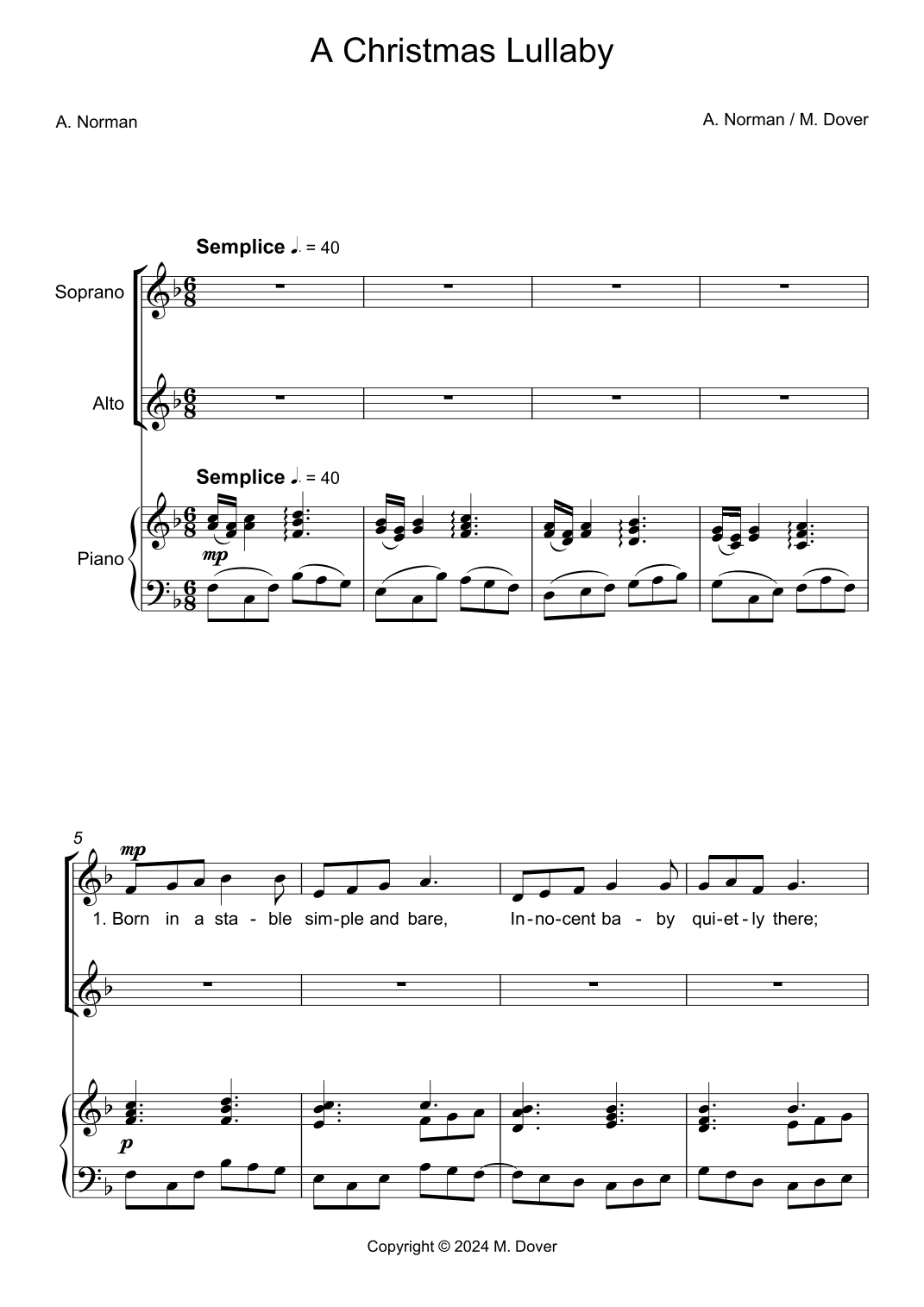 A Christmas Lullaby

A. Norman

A. Norman / M. Dover

Semplice ♩. = 40

Soprano

Alto

Semplice ♩. = 40

Piano

mp

5

mp

1. Born in a sta - ble sim-ple and bare, In-no-cent ba - by qui-et-ly there;

p

Copyright © 2024 M. Dover